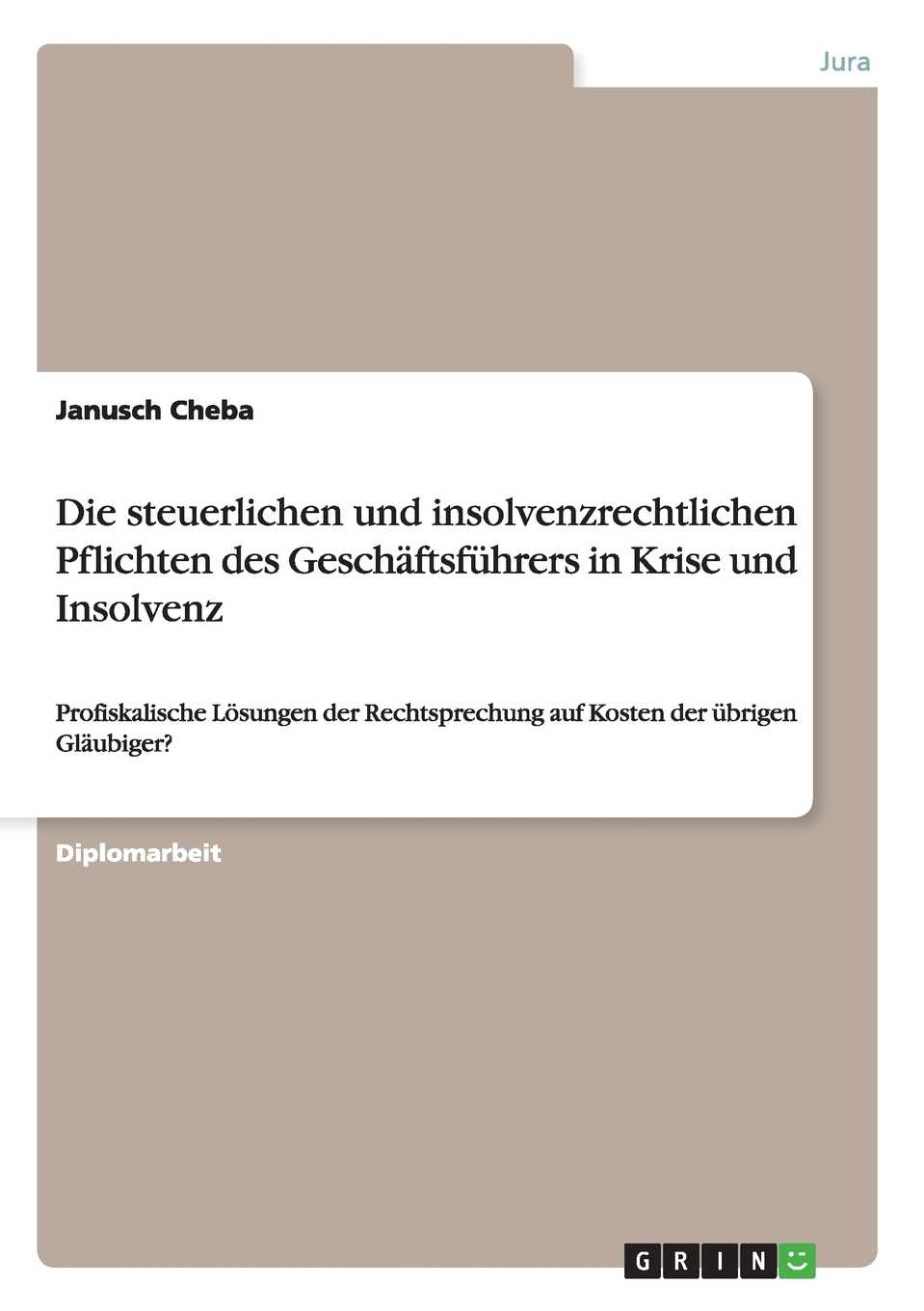 Jura

Janusch Cheba

Die steuerlichen und insolvenzrechtlichen Pflichten des Geschäftsführers in Krise und Insolvenz

Profiskalische Lösungen der Rechtsprechung auf Kosten der übrigen Gläubiger?

Diplomarbeit

GRIN